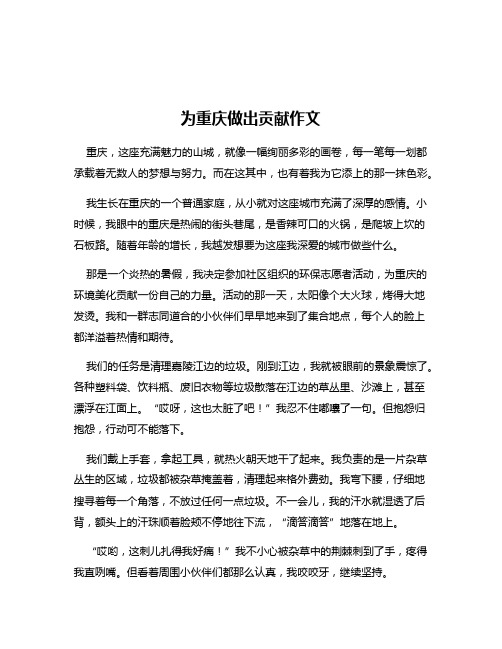 为重庆做出贡献作文

重庆，这座充满魅力的山城，就像一幅绚丽多彩的画卷，每一笔每一划都承载着无数人的梦想与努力。而在这其中，也有着我为它添上的那一抹色彩。

我生长在重庆的一个普通家庭，从小就对这座城市充满了深厚的感情。小时候，我眼中的重庆是热闹的街头巷尾，是香辣可口的火锅，是爬坡上坎的石板路。随着年龄的增长，我越发想要为这座我深爱的城市做些什么。

那是一个炎热的暑假，我决定参加社区组织的环保志愿者活动，为重庆的环境美化贡献一份自己的力量。活动的那一天，太阳像个大火球，烤得大地发烫。我和一群志同道合的小伙伴们早早地来到了集合地点，每个人的脸上都洋溢着热情和期待。

我们的任务是清理嘉陵江边的垃圾。刚到江边，我就被眼前的景象震惊了。各种塑料袋、饮料瓶、废旧衣物等垃圾散落在江边的草丛里、沙滩上，甚至漂浮在江面上。“哎呀，这也太脏了吧！”我忍不住嘟囔了一句。但抱怨归抱怨，行动可不能落下。

我们戴上手套，拿起工具，就热火朝天地干了起来。我负责的是一片杂草丛生的区域，垃圾都被杂草掩盖着，清理起来格外费劲。我弯下腰，仔细地搜寻着每一个角落，不放过任何一点垃圾。不一会儿，我的汗水就湿透了后背，额头上的汗珠顺着脸颊不停地往下流，“滴答滴答”地落在地上。

“哎哟，这刺儿扎得我好痛！”我不小心被杂草中的荆棘刺到了手，疼得我直咧嘴。但看着周围小伙伴们都那么认真，我咬咬牙，继续坚持。